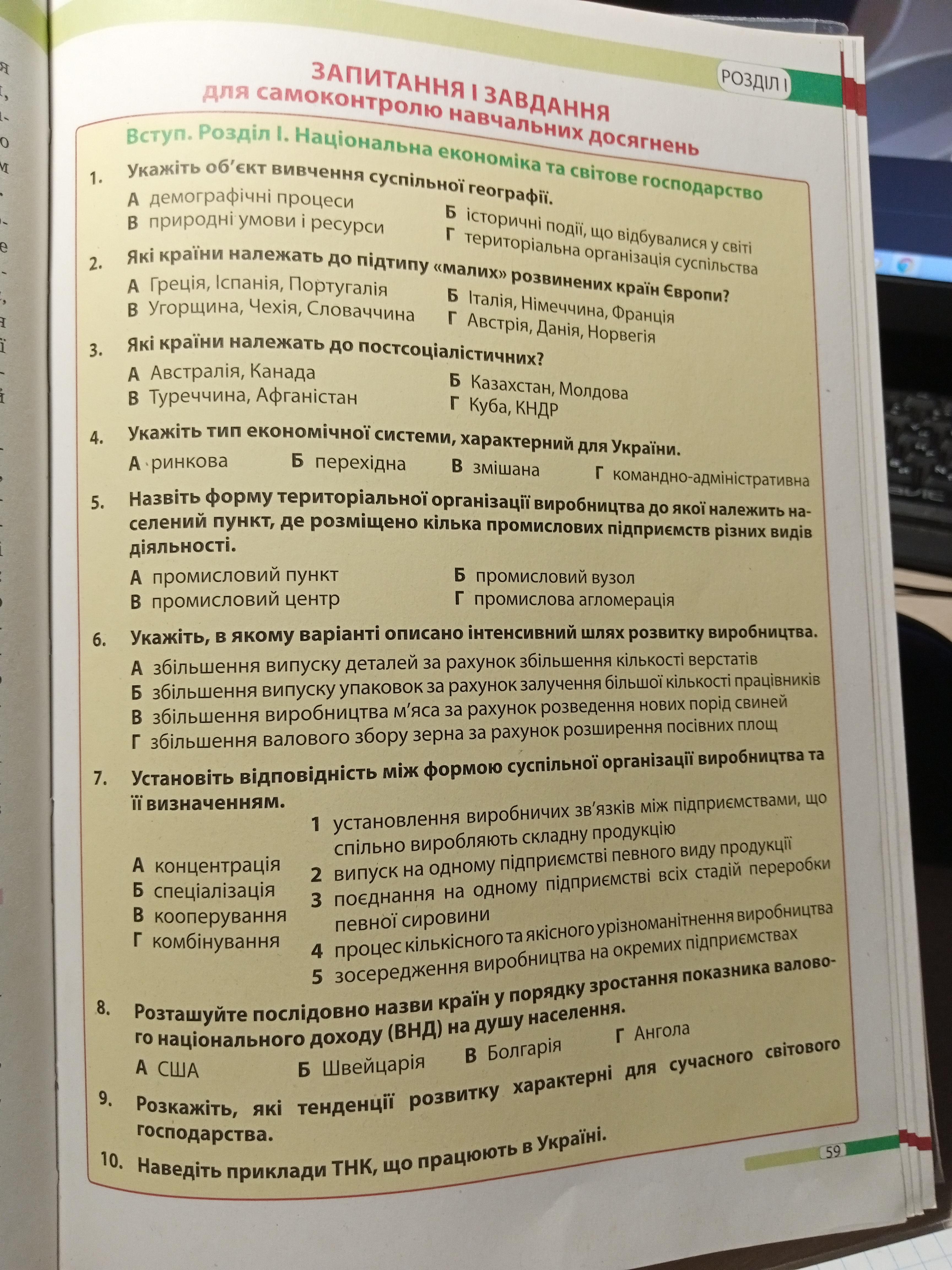 РОЗДІЛ I

ЗАПИТАННЯ І ЗАВДАННЯ
для самоконтролю навчальних досягнень

Вступ. Розділ I. Національна економіка та світове господарство

1. Укажіть об'єкт вивчення суспільної географії.
А демографічні процеси
Б історичні події, що відбувалися у світі
В природні умови і ресурси
Г територіальна організація суспільства

2. Які країни належать до підтипу «малих» розвинених країн Європи?
А Греція, Іспанія, Португалія
Б Італія, Німеччина, Франція
В Угорщина, Чехія, Словаччина
Г Австрія, Данія, Норвегія

3. Які країни належать до постсоціалістичних?
А Австралія, Канада
Б Казахстан, Молдова
В Туреччина, Афганістан
Г Куба, КНДР

4. Укажіть тип економічної системи, характерний для України.
А ринкова
Б перехідна
В змішана
Г командно-адміністративна

5. Назвіть форму територіальної організації виробництва до якої належить населений пункт, де розміщено кілька промислових підприємств різних видів діяльності.
А промисловий пункт
Б промисловий вузол
В промисловий центр
Г промислова агломерація

6. Укажіть, в якому варіанті описано інтенсивний шлях розвитку виробництва.
А збільшення випуску деталей за рахунок збільшення кількості верстатів
Б збільшення випуску упаковок за рахунок залучення більшої кількості працівників
В збільшення виробництва м'яса за рахунок розведення нових порід свиней
Г збільшення валового збору зерна за рахунок розширення посівних площ

7. Установіть відповідність між формою суспільної організації виробництва та її визначенням.
А концентрація
Б спеціалізація
В кооперування
Г комбінування
1 установлення виробничих зв'язків між підприємствами, що спільно виробляють складну продукцію
2 випуск на одному підприємстві певного виду продукції
3 поєднання на одному підприємстві всіх стадій переробки певної сировини
4 процес кількісного та якісного урізноманітнення виробництва
5 зосередження виробництва на окремих підприємствах

8. Розташуйте послідовно назви країн у порядку зростання показника валового національного доходу (ВНД) на душу населення.
А США
Б Швейцарія
В Болгарія
Г Ангола

9. Розкажіть, які тенденції розвитку характерні для сучасного світового господарства.

10. Наведіть приклади ТНК, що працюють в Україні.

59